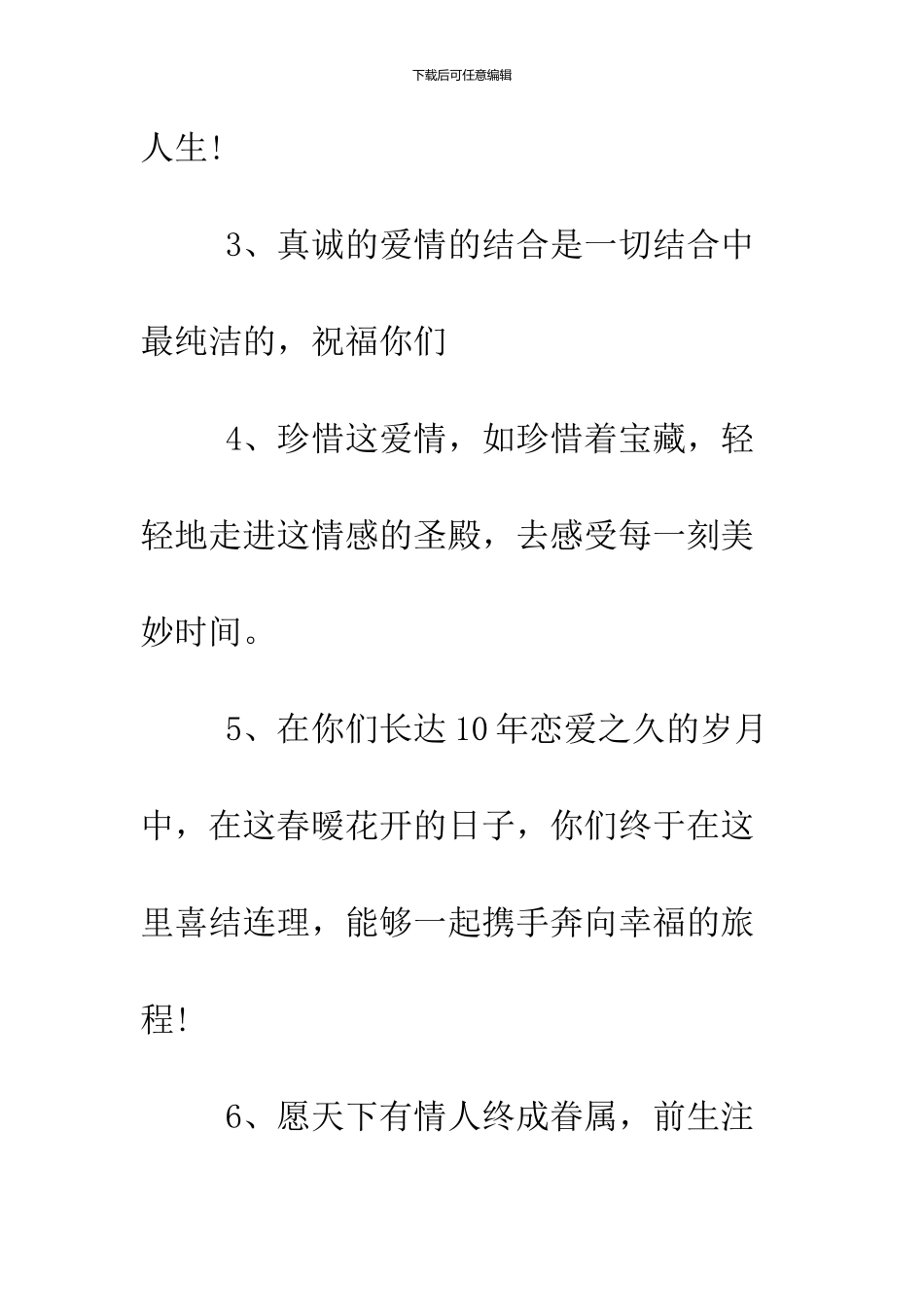 下载后可任意编辑

人生!

3、真诚的爱情的结合是一切结合中最纯洁的，祝福你们

4、珍惜这爱情，如珍惜着宝藏，轻轻地走进这情感的圣殿，去感受每一刻美妙时间。

5、在你们长达10年恋爱之久的岁月中，在这春暖花开的日子，你们终于在这里喜结连理，能够一起携手奔向幸福的旅程!

6、愿天下有情人终成眷属，前生注